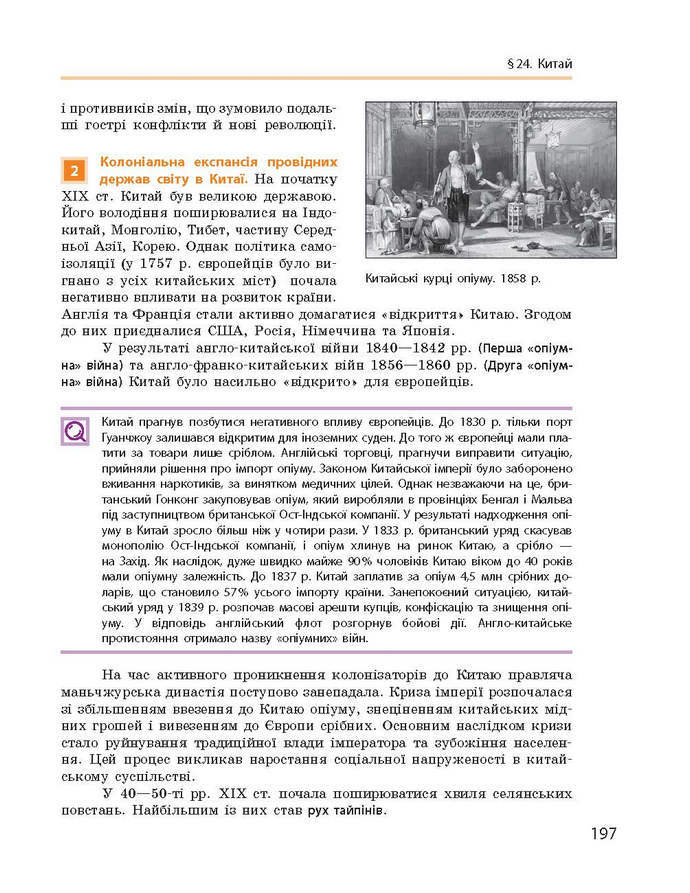 § 24. Китай

і противників змін, що зумовило подальші гострі конфлікти й нові революції.

2 Колоніальна експансія провідних держав світу в Китаї. На початку XIX ст. Китай був великою державою. Його володіння поширювалися на Індокитай, Монголію, Тибет, частину Середньої Азії, Корею. Однак політика самоізоляції (у 1757 р. європейців було вигнано з усіх китайських міст) почала негативно впливати на розвиток країни. Англія та Франція стали активно домагатися «відкриття» Китаю. Згодом до них приєдналися США, Росія, Німеччина та Японія.

Китайські курці опіуму. 1858 р.

У результаті англо-китайської війни 1840—1842 рр. (Перша «опіумна» війна) та англо-франко-китайських війн 1856—1860 рр. (Друга «опіумна» війна) Китай було насильно «відкрито» для європейців.

Китай прагнув позбутися негативного впливу європейців. До 1830 р. тільки порт Гуанчжоу залишався відкритим для іноземних суден. До того ж європейці мали платити за товари лише сріблом. Англійські торговці, прагнучи виправити ситуацію, прийняли рішення про імпорт опіуму. Законом Китайської імперії було заборонено вживання наркотиків, за винятком медичних цілей. Однак незважаючи на це, британський Гонконг закуповував опіум, який виробляли в провінціях Бенгал і Мальва під заступництвом британської Ост-Індської компанії. У результаті надходження опіуму в Китай зросло більш ніж у чотири рази. У 1833 р. британський уряд скасував монополію Ост-Індської компанії, і опіум хлинув на ринок Китаю, а срібло — на Захід. Як наслідок, дуже швидко майже 90% чоловіків Китаю віком до 40 років мали опіумну залежність. До 1837 р. Китай заплатив за опіум 4,5 млн срібних доларів, що становило 57% усього імпорту країни. Занепокоєний ситуацією, китайський уряд у 1839 р. розпочав масові арешти купців, конфіскацію та знищення опіуму. У відповідь англійський флот розгорнув бойові дії. Англо-китайське протистояння отримало назву «опіумних» війн.

На час активного проникнення колонізаторів до Китаю правляча маньчжурська династія поступово занепадала. Криза імперії розпочалася зі збільшенням ввезення до Китаю опіуму, знеціненням китайських мідних грошей і вивезенням до Європи срібних. Основним наслідком кризи стало руйнування традиційної влади імператора та зубожіння населення. Цей процес викликав наростання соціальної напруженості в китайському суспільстві.

У 40—50-ті рр. XIX ст. почала поширюватися хвиля селянських повстань. Найбільшим із них став рух тайпінів.

197